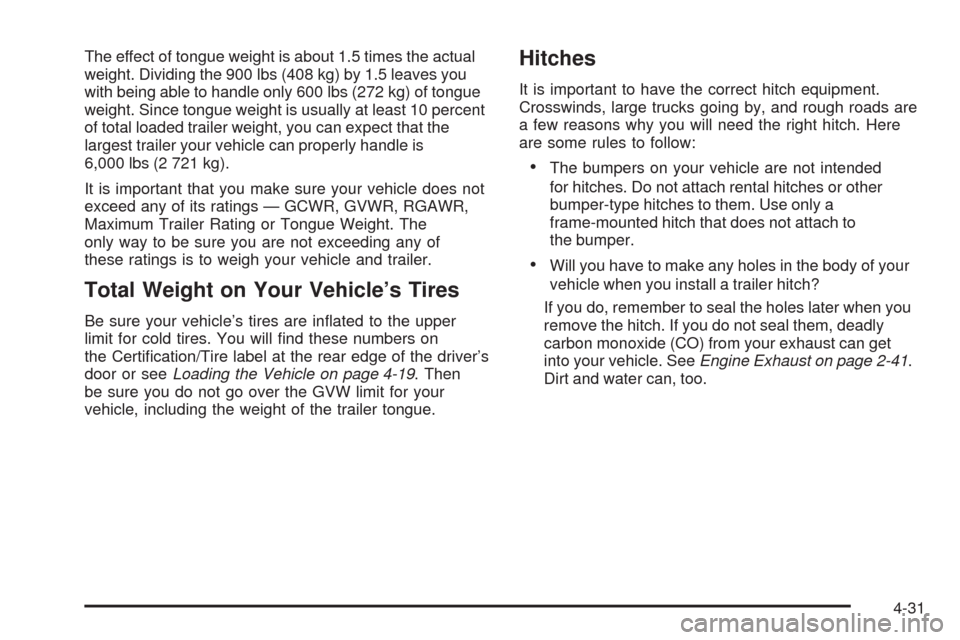 The effect of tongue weight is about 1.5 times the actual weight. Dividing the 900 lbs (408 kg) by 1.5 leaves you with being able to handle only 600 lbs (272 kg) of tongue weight. Since tongue weight is usually at least 10 percent of total loaded trailer weight, you can expect that the largest trailer your vehicle can properly handle is 6,000 lbs (2 721 kg).

It is important that you make sure your vehicle does not exceed any of its ratings — GCWR, GVWR, RGAWR, Maximum Trailer Rating or Tongue Weight. The only way to be sure you are not exceeding any of these ratings is to weigh your vehicle and trailer.

Total Weight on Your Vehicle's Tires

Be sure your vehicle's tires are inflated to the upper limit for cold tires. You will find these numbers on the Certification/Tire label at the rear edge of the driver's door or see Loading the Vehicle on page 4-19. Then be sure you do not go over the GVW limit for your vehicle, including the weight of the trailer tongue.

Hitches

It is important to have the correct hitch equipment. Crosswinds, large trucks going by, and rough roads are a few reasons why you will need the right hitch. Here are some rules to follow:

• The bumpers on your vehicle are not intended for hitches. Do not attach rental hitches or other bumper-type hitches to them. Use only a frame-mounted hitch that does not attach to the bumper.

• Will you have to make any holes in the body of your vehicle when you install a trailer hitch?

If you do, remember to seal the holes later when you remove the hitch. If you do not seal them, deadly carbon monoxide (CO) from your exhaust can get into your vehicle. See Engine Exhaust on page 2-41. Dirt and water can, too.

4-31

carmanualsonline.info